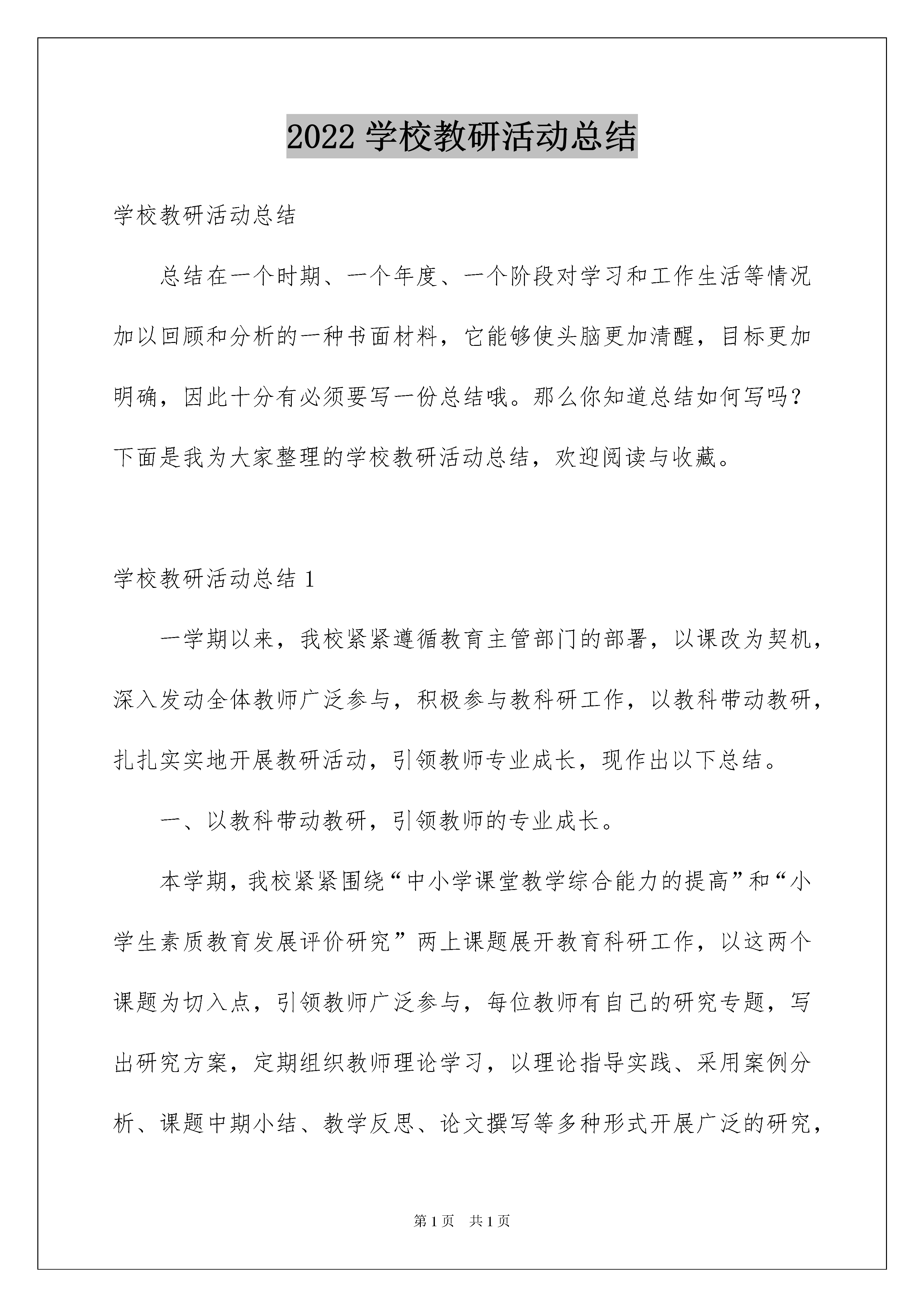 2022 学校教研活动总结

学校教研活动总结

总结在一个时期、一个年度、一个阶段对学习和工作生活等情况加以回顾和分析的一种书面材料，它能够使头脑更加清醒，目标更加明确，因此十分有必须要写一份总结哦。那么你知道总结如何写吗？下面是我为大家整理的学校教研活动总结，欢迎阅读与收藏。

学校教研活动总结 1

一学期以来，我校紧紧遵循教育主管部门的部署，以课改为契机，深入发动全体教师广泛参与，积极参与教科研工作，以教科带动教研，扎扎实实地开展教研活动，引领教师专业成长，现作出以下总结。

一、以教科带动教研，引领教师的专业成长。

本学期，我校紧紧围绕“中小学课堂教学综合能力的提高”和“小学生素质教育发展评价研究”两上课题展开教育科研工作，以这两个课题为切入点，引领教师广泛参与，每位教师有自己的研究专题，写出研究方案，定期组织教师理论学习，以理论指导实践、采用案例分析、课题中期小结、教学反思、论文撰写等多种形式开展广泛的研究，

第 1 页 共 1 页